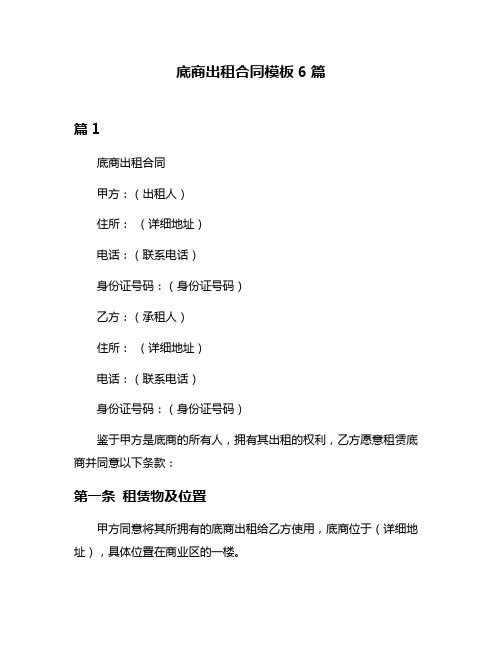 底商出租合同模板 6 篇

篇 1

底商出租合同

甲方：（出租人）

住所：（详细地址）

电话：（联系电话）

身份证号码：（身份证号码）

乙方：（承租人）

住所：（详细地址）

电话：（联系电话）

身份证号码：（身份证号码）

鉴于甲方是底商的所有人，拥有其出租的权利，乙方愿意租赁底商并同意以下条款：

第一条 租赁物及位置

甲方同意将其所拥有的底商出租给乙方使用，底商位于（详细地址），具体位置在商业区的一楼。